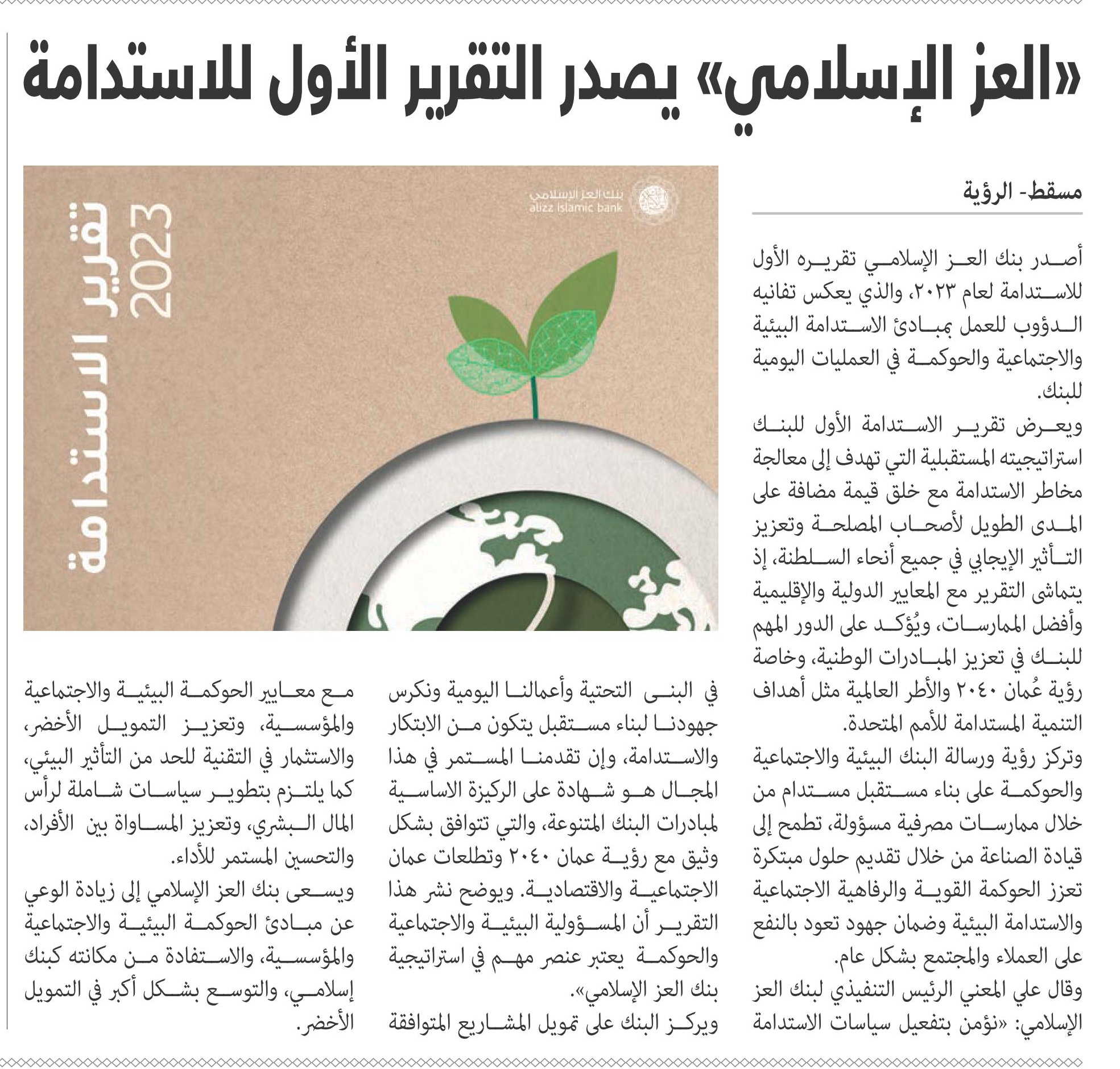 «العز الإسلامي» يصدر التقرير الأول للاستدامة

مسقط- الرؤية

أصدر بنك العز الإسلامي تقريره الأول للاستدامة لعام ٢٠٢٣، والذي يعكس تفانيه الدؤوب للعمل بمبادئ الاستدامة البيئية والاجتماعية والحوكمة في العمليات اليومية للبنك.

ويعرض تقرير الاستدامة الأول للبنك استراتيجيته المستقبلية التي تهدف إلى معالجة مخاطر الاستدامة مع خلق قيمة مضافة على المدى الطويل لأصحاب المصلحة وتعزيز التأثير الإيجابي في جميع أنحاء السلطنة، إذ يتماشى التقرير مع المعايير الدولية والإقليمية وأفضل الممارسات، ويُؤكد على الدور المهم للبنك في تعزيز المبادرات الوطنية، وخاصة رؤية عُمان ٢٠٤٠ والأطر العالمية مثل أهداف التنمية المستدامة للأمم المتحدة.

وتركز رؤية ورسالة البنك البيئية والاجتماعية والحوكمة على بناء مستقبل مستدام من خلال ممارسات مصرفية مسؤولة، تطمح إلى قيادة الصناعة من خلال تقديم حلول مبتكرة تعزز الحوكمة القوية والرفاهية الاجتماعية والاستدامة البيئية وضمان جهود تعود بالنفع على العملاء والمجتمع بشكل عام.

وقال علي المعني الرئيس التنفيذي لبنك العز الإسلامي: «نؤمن بتفعيل سياسات الاستدامة في البنى التحتية وأعمالنا اليومية ونكرس جهودنا لبناء مستقبل يتكون من الابتكار والاستدامة، وإن تقدمنا المستمر في هذا المجال هو شهادة على الركيزة الاساسية لمبادرات البنك المتنوعة، والتي تتوافق بشكل وثيق مع رؤية عمان ٢٠٤٠ وتطلعات عمان الاجتماعية والاقتصادية. ويوضح نشر هذا التقرير أن المسؤولية البيئية والاجتماعية والحوكمة يعتبر عنصر مهم في استراتيجية بنك العز الإسلامي».

ويركز البنك على تمويل المشاريع المتوافقة مع معايير الحوكمة البيئية والاجتماعية والمؤسسية، وتعزيز التمويل الأخضر، والاستثمار في التقنية للحد من التأثير البيئي، كما يلتزم بتطوير سياسات شاملة لرأس المال البشري، وتعزيز المساواة بين الأفراد، والتحسين المستمر للأداء.

ويسعى بنك العز الإسلامي إلى زيادة الوعي عن مبادئ الحوكمة البيئية والاجتماعية والمؤسسية، والاستفادة من مكانته كبنك إسلامي، والتوسع بشكل أكبر في التمويل الأخضر.

بنك العز الإسلامي
alizz islamic bank
تقرير الاستدامة
2023